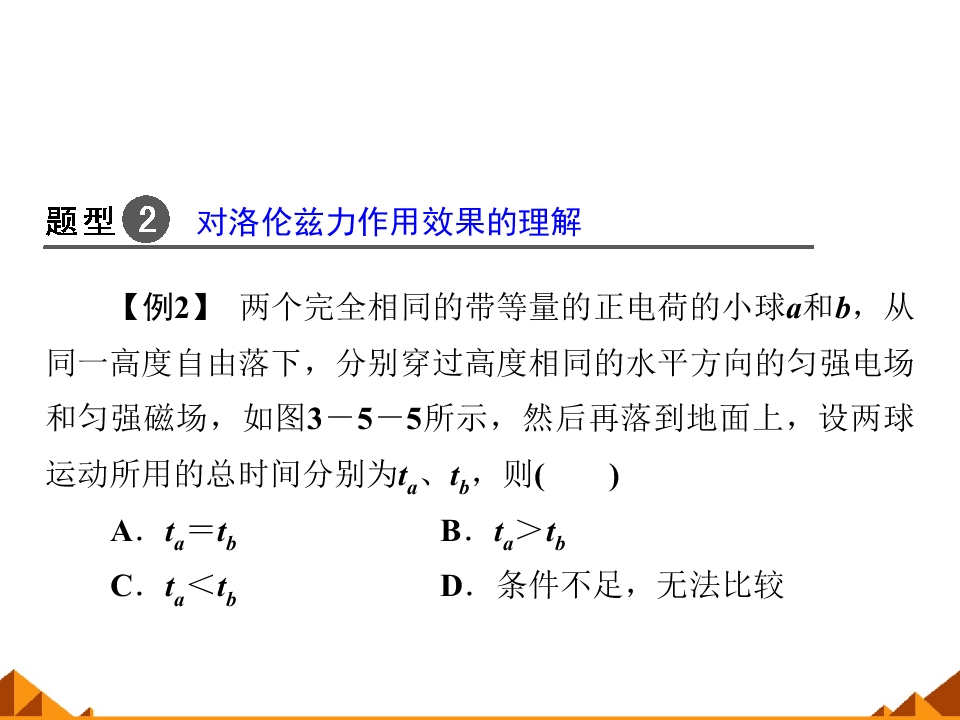 题型 2 对洛伦兹力作用效果的理解

【例2】 两个完全相同的带等量的正电荷的小球$a$和$b$，从同一高度自由落下，分别穿过高度相同的水平方向的匀强电场和匀强磁场，如图3－5－5所示，然后再落到地面上，设两球运动所用的总时间分别为$t_a$、$t_b$，则(　　)

A．$t_a=t_b$　　B．$t_a>t_b$

C．$t_a<t_b$　　D．条件不足，无法比较